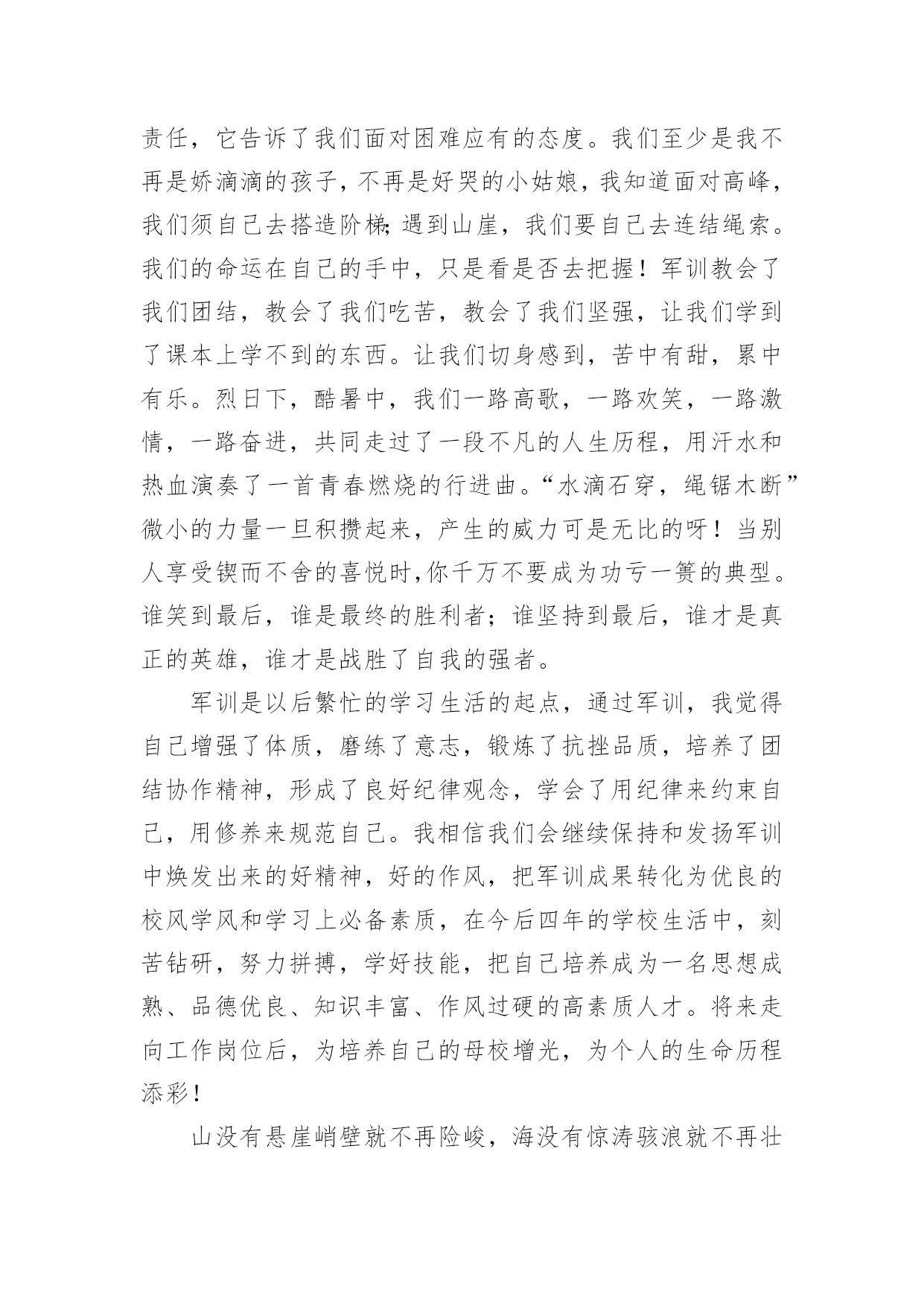 责任，它告诉了我们面对困难应有的态度。我们至少是我不再是娇滴滴的孩子，不再是好哭的小姑娘，我知道面对高峰，我们须自己去搭造阶梯;遇到山崖，我们要自己去连结绳索。我们的命运在自己的手中，只是看是否去把握！军训教会了我们团结，教会了我们吃苦，教会了我们坚强，让我们学到了课本上学不到的东西。让我们切身感到，苦中有甜，累中有乐。烈日下，酷暑中，我们一路高歌，一路欢笑，一路激情，一路奋进，共同走过了一段不凡的人生历程，用汗水和热血演奏了一首青春燃烧的行进曲。“水滴石穿，绳锯木断”微小的力量一旦积攒起来，产生的威力可是无比的呀！当别人享受锲而不舍的喜悦时,你千万不要成为功亏一篑的典型。谁笑到最后，谁是最终的胜利者；谁坚持到最后，谁才是真正的英雄，谁才是战胜了自我的强者。

军训是以后繁忙的学习生活的起点，通过军训，我觉得自己增强了体质，磨练了意志，锻炼了抗挫品质，培养了团结协作精神，形成了良好纪律观念，学会了用纪律来约束自己，用修养来规范自己。我相信我们会继续保持和发扬军训中焕发出来的好精神，好的作风，把军训成果转化为优良的校风学风和学习上必备素质，在今后四年的学校生活中，刻苦钻研，努力拼搏，学好技能，把自己培养成为一名思想成熟、品德优良、知识丰富、作风过硬的高素质人才。将来走向工作岗位后，为培养自己的母校增光，为个人的生命历程添彩！

山没有悬崖峭壁就不再险峻，海没有惊涛骇浪就不再壮